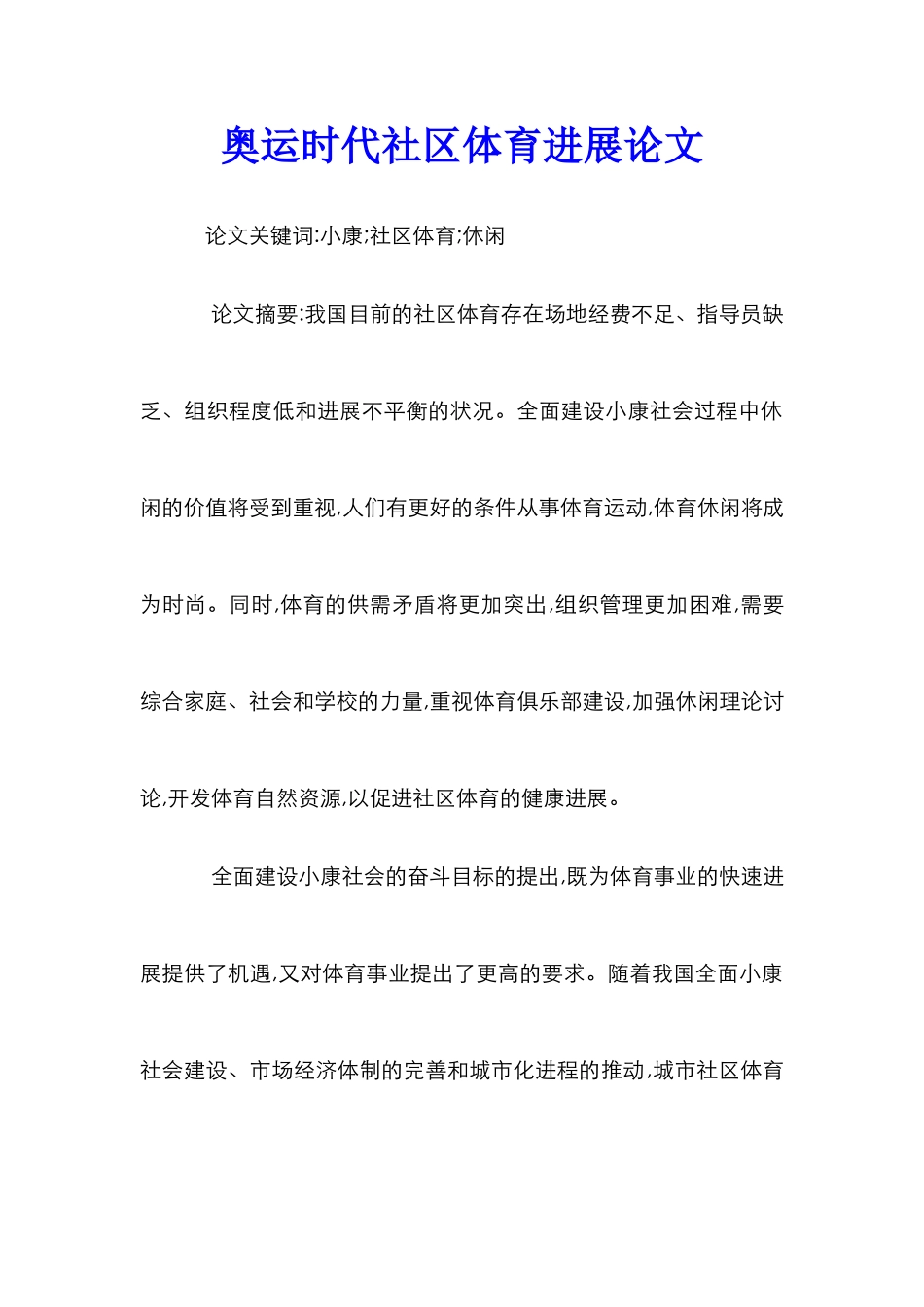 奥运时代社区体育进展论文

论文关键词:小康;社区体育;休闲

论文摘要:我国目前的社区体育存在场地经费不足、指导员缺乏、组织程度低和进展不平衡的状况。全面建设小康社会过程中休闲的价值将受到重视,人们有更好的条件从事体育运动,体育休闲将成为时尚。同时,体育的供需矛盾将更加突出,组织管理更加困难,需要综合家庭、社会和学校的力量,重视体育俱乐部建设,加强休闲理论讨论,开发体育自然资源,以促进社区体育的健康进展。

全面建设小康社会的奋斗目标的提出,既为体育事业的快速进展提供了机遇,又对体育事业提出了更高的要求。随着我国全面小康社会建设、市场经济体制的完善和城市化进程的推动,城市社区体育